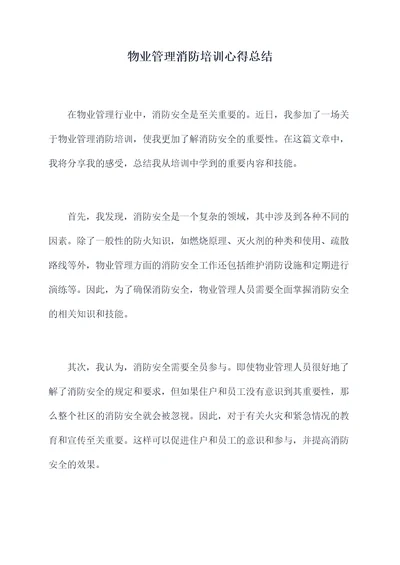 物业管理消防培训心得总结

在物业管理行业中，消防安全是至关重要的。近日，我参加了一场关于物业管理消防培训，使我更加了解消防安全的重要性。在这篇文章中，我将分享我的感受，总结我从培训中学到的重要内容和技能。

首先，我发现，消防安全是一个复杂的领域，其中涉及到各种不同的因素。除了一般性的防火知识，如燃烧原理、灭火剂的种类和使用、疏散路线等外，物业管理方面的消防安全工作还包括维护消防设施和定期进行演练等。因此，为了确保消防安全，物业管理人员需要全面掌握消防安全的相关知识和技能。

其次，我认为，消防安全需要全员参与。即使物业管理人员很好地了解了消防安全的规定和要求，但如果住户和员工没有意识到其重要性，那么整个社区的消防安全就会被忽视。因此，对于有关火灾和紧急情况的教育和宣传至关重要。这样可以促进住户和员工的意识和参与，并提高消防安全的效果。